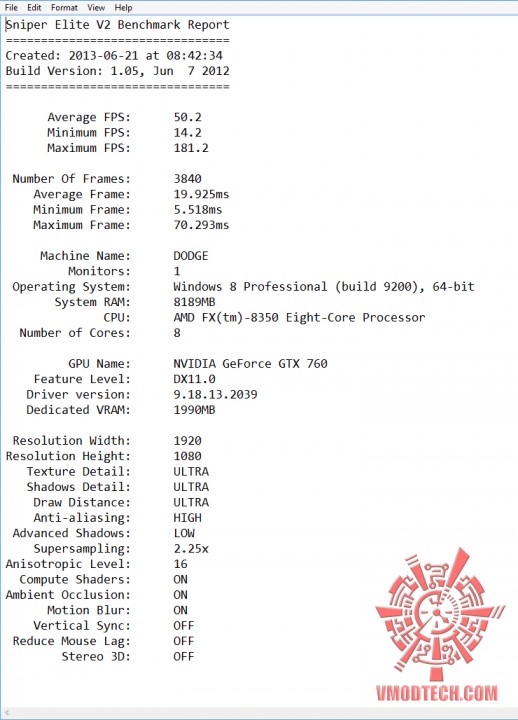 File Edit Format View Help

Sniper Elite V2 Benchmark Report
================================
Created: 2013-06-21 at 08:42:34
Build Version: 1.05, Jun 7 2012
================================

Average FPS: 50.2
Minimum FPS: 14.2
Maximum FPS: 181.2

Number Of Frames: 3840
Average Frame: 19.925ms
Minimum Frame: 5.518ms
Maximum Frame: 70.293ms

Machine Name: DODGE
Monitors: 1
Operating System: Windows 8 Professional (build 9200), 64-bit
System RAM: 8189MB
CPU: AMD FX(tm)-8350 Eight-Core Processor
Number of Cores: 8

GPU Name: NVIDIA GeForce GTX 760
Feature Level: DX11.0
Driver version: 9.18.13.2039
Dedicated VRAM: 1990MB

Resolution Width: 1920
Resolution Height: 1080
Texture Detail: ULTRA
Shadows Detail: ULTRA
Draw Distance: ULTRA
Anti-aliasing: HIGH
Advanced Shadows: LOW
Supersampling: 2.25x
Anisotropic Level: 16
Compute Shaders: ON
Ambient Occlusion: ON
Motion Blur: ON
Vertical Sync: OFF
Reduce Mouse Lag: OFF
Stereo 3D: OFF

VMODTECH.COM